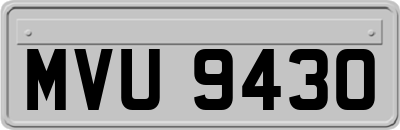 MVU 9430